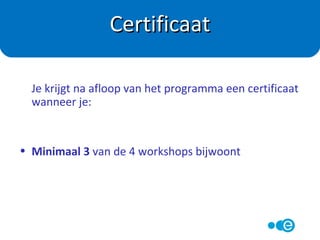 Certificaat

Je krijgt na afloop van het programma een certificaat wanneer je:

• Minimaal 3 van de 4 workshops bijwoont

e